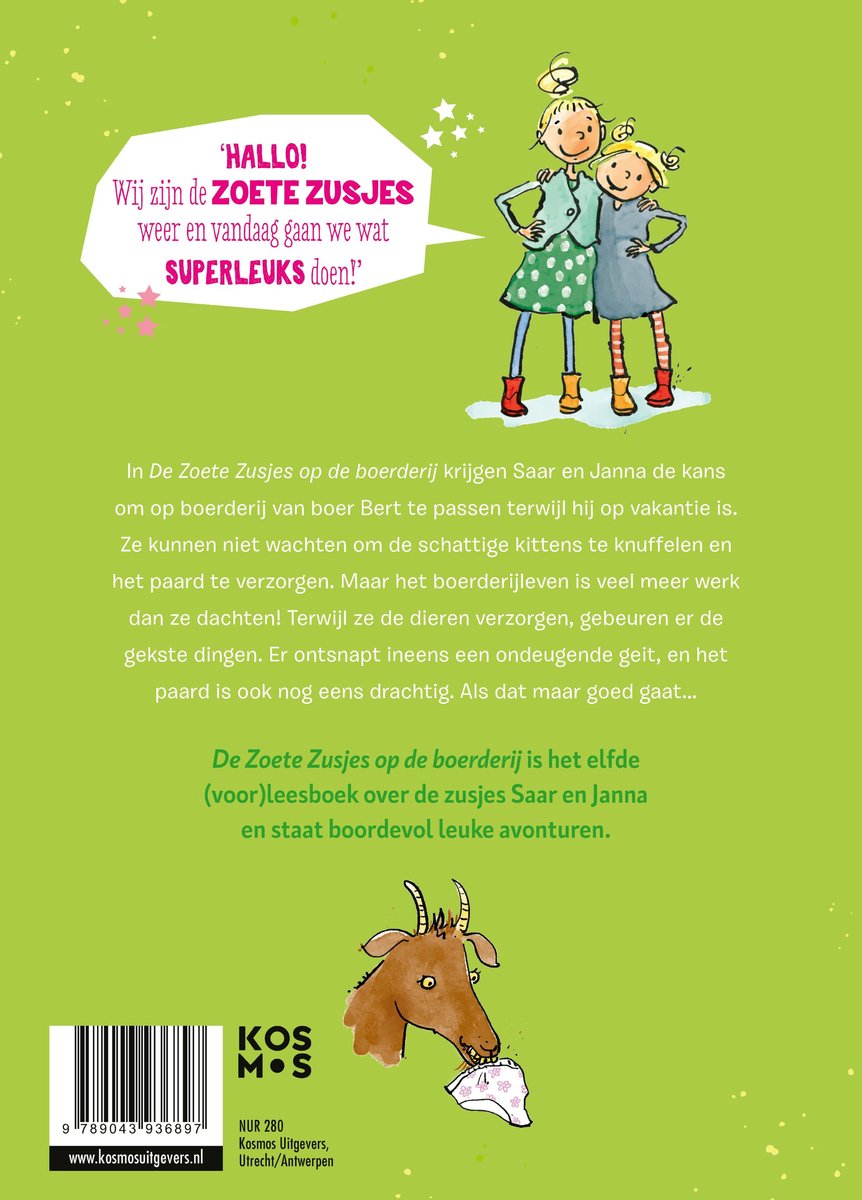 'HALLO!
Wij zijn de ZOETE ZUSJES
weer en vandaag gaan we wat
SUPERLEUKS doen!'

In De Zoete Zusjes op de boerderij krijgen Saar en Janna de kans om op boerderij van boer Bert te passen terwijl hij op vakantie is. Ze kunnen niet wachten om de schattige kittens te knuffelen en het paard te verzorgen. Maar het boerderijleven is veel meer werk dan ze dachten! Terwijl ze de dieren verzorgen, gebeuren er de gekste dingen. Er ontsnapt ineens een ondeugende geit, en het paard is ook nog eens drachtig. Als dat maar goed gaat...

De Zoete Zusjes op de boerderij is het elfde (voor)leesboek over de zusjes Saar en Janna en staat boordevol leuke avonturen.

9 789043 936897

www.kosmosuitgevers.nl

KOSMOS

NUR 280
Kosmos Uitgevers,
Utrecht/Antwerpen